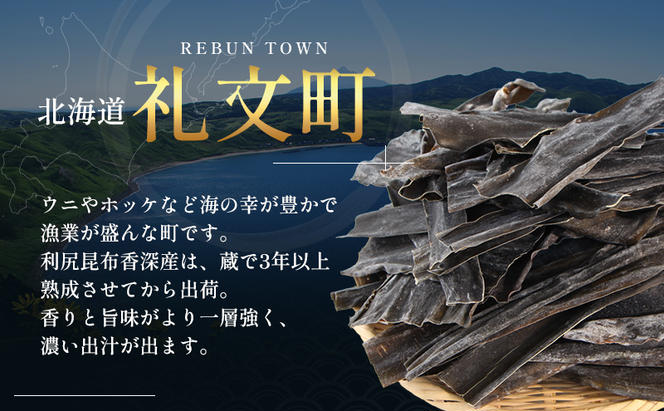 REBUN TOWN
北海道 礼文町

ウニやホッケなど海の幸が豊かで漁業が盛んな町です。
利尻昆布香深産は、蔵で3年以上熟成させてから出荷。
香りと旨味がより一層強く、濃い出汁が出ます。